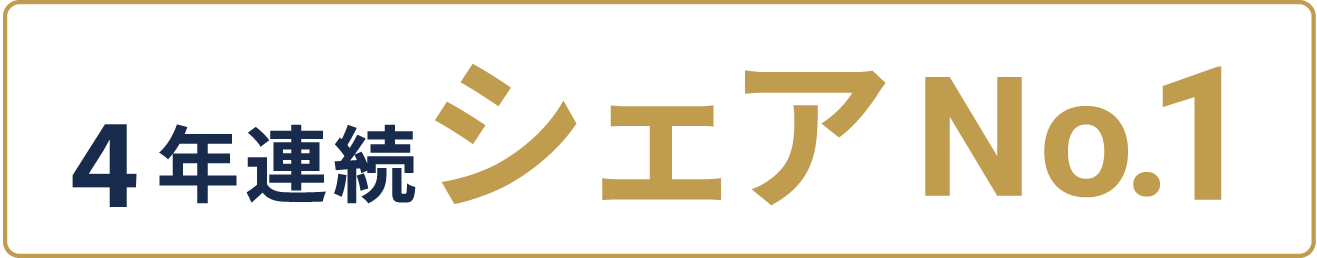 4年連続シェアNo.1